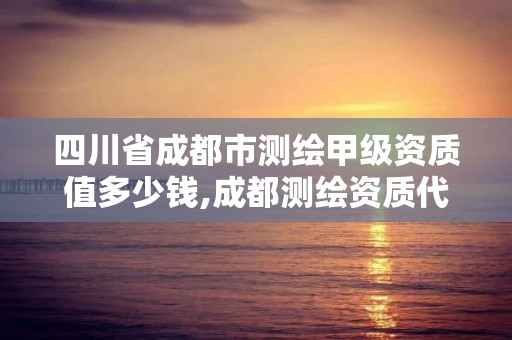 四川省成都市测绘甲级资质值多少钱,成都测绘资质代